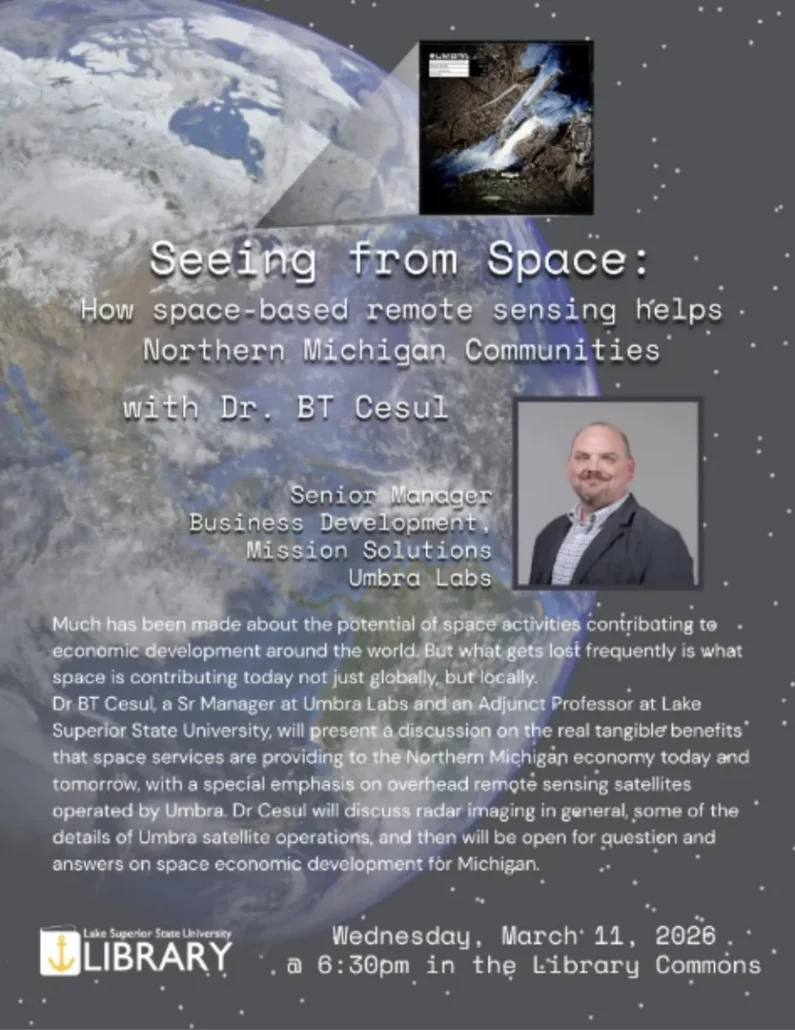 Seeing from Space:
How space-based remote sensing helps Northern Michigan Communities

with Dr. BT Cesul

Senior Manager
Business Development,
Mission Solutions
Umbra Labs

Much has been made about the potential of space activities contributing to economic development around the world. But what gets lost frequently is what space is contributing today not just globally, but locally.
Dr BT Cesul, a Sr Manager at Umbra Labs and an Adjunct Professor at Lake Superior State University, will present a discussion on the real tangible benefits that space services are providing to the Northern Michigan economy today and tomorrow, with a special emphasis on overhead remote sensing satellites operated by Umbra. Dr Cesul will discuss radar imaging in general, some of the details of Umbra satellite operations, and then will be open for question and answers on space economic development for Michigan.

Lake Superior State University
LIBRARY

Wednesday, March 11, 2026
@ 6:30pm in the Library Commons